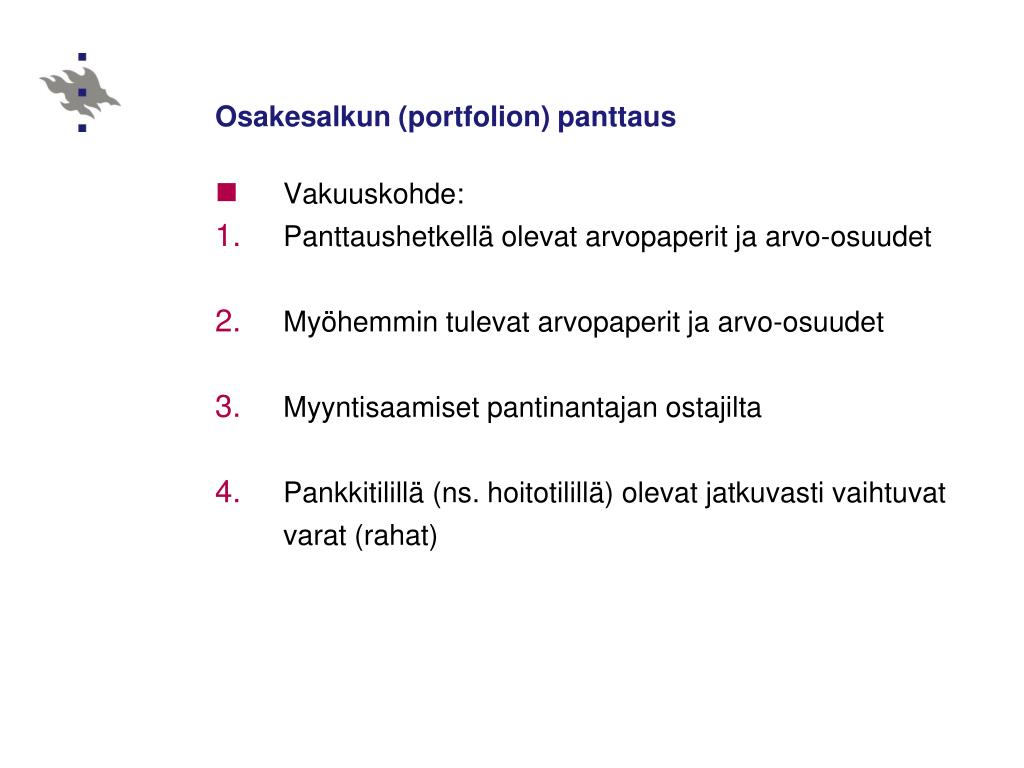 Osakesalkun (portfolion) panttaus

Vakuuskohde:

1. Panttaushetkellä olevat arvopaperit ja arvo-osuudet

2. Myöhemmin tulevat arvopaperit ja arvo-osuudet

3. Myyntisaamiset pantinantajan ostajilta

4. Pankkitilillä (ns. hoitotilillä) olevat jatkuvasti vaihtuvat varat (rahat)